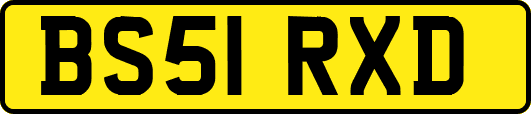 BS51 RXD